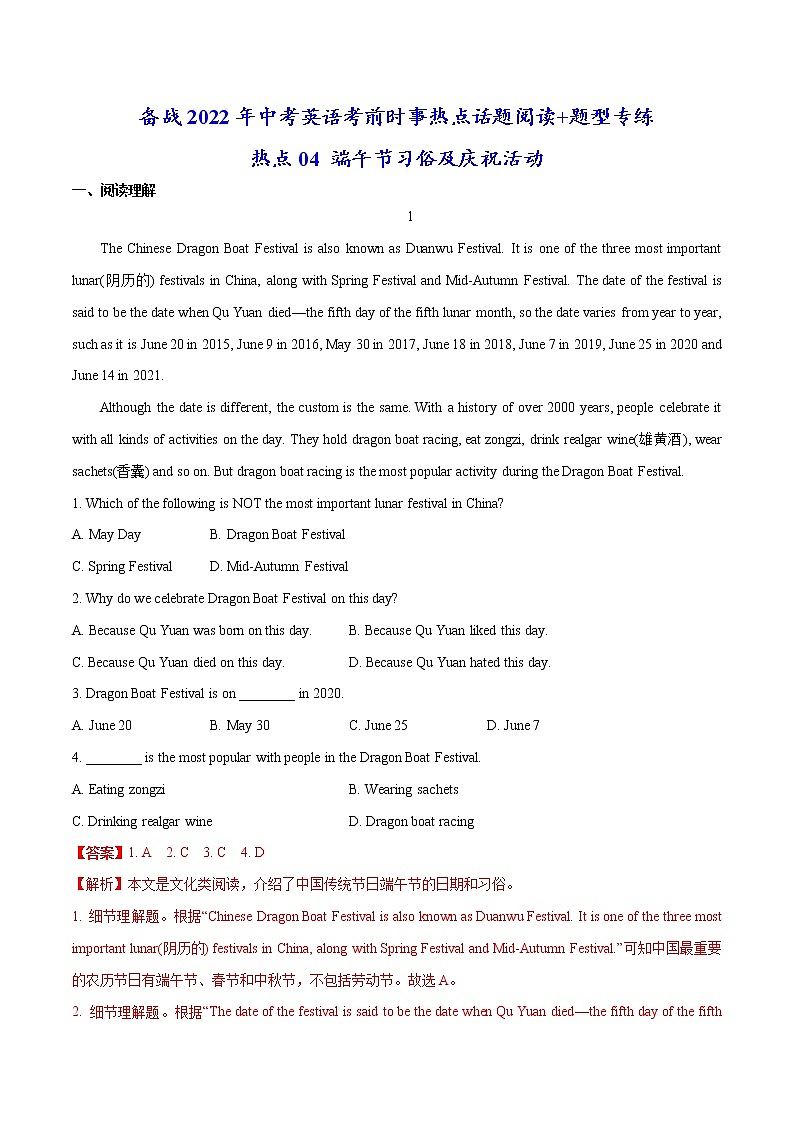 备战2022年中考英语考前时事热点话题阅读+题型专练

热点04 端午节习俗及庆祝活动

一、阅读理解

1

The Chinese Dragon Boat Festival is also known as Duanwu Festival. It is one of the three most important lunar(阴历的) festivals in China, along with Spring Festival and Mid-Autumn Festival. The date of the festival is said to be the date when Qu Yuan died—the fifth day of the fifth lunar month, so the date varies from year to year, such as it is June 20 in 2015, June 9 in 2016, May 30 in 2017, June 18 in 2018, June 7 in 2019, June 25 in 2020 and June 14 in 2021.

Although the date is different, the custom is the same. With a history of over 2000 years, people celebrate it with all kinds of activities on the day. They hold dragon boat racing, eat zongzi, drink realgar wine(雄黄酒), wear sachets(香囊) and so on. But dragon boat racing is the most popular activity during the Dragon Boat Festival.

1. Which of the following is NOT the most important lunar festival in China?

A. May Day B. Dragon Boat Festival

C. Spring Festival D. Mid-Autumn Festival

2. Why do we celebrate Dragon Boat Festival on this day?

A. Because Qu Yuan was born on this day. B. Because Qu Yuan liked this day.

C. Because Qu Yuan died on this day. D. Because Qu Yuan hated this day.

3. Dragon Boat Festival is on ________ in 2020.

A. June 20 B. May 30 C. June 25 D. June 7

4. ________ is the most popular with people in the Dragon Boat Festival.

A. Eating zongzi B. Wearing sachets

C. Drinking realgar wine D. Dragon boat racing

【答案】1. A 2. C 3. C 4. D

【解析】本文是文化类阅读，介绍了中国传统节日端午节的日期和习俗。

1. 细节理解题。根据“Chinese Dragon Boat Festival is also known as Duanwu Festival. It is one of the three most important lunar(阴历的) festivals in China, along with Spring Festival and Mid-Autumn Festival.”可知中国最重要的农历节日有端午节、春节和中秋节，不包括劳动节。故选A。

2. 细节理解题。根据“The date of the festival is said to be the date when Qu Yuan died—the fifth day of the fifth